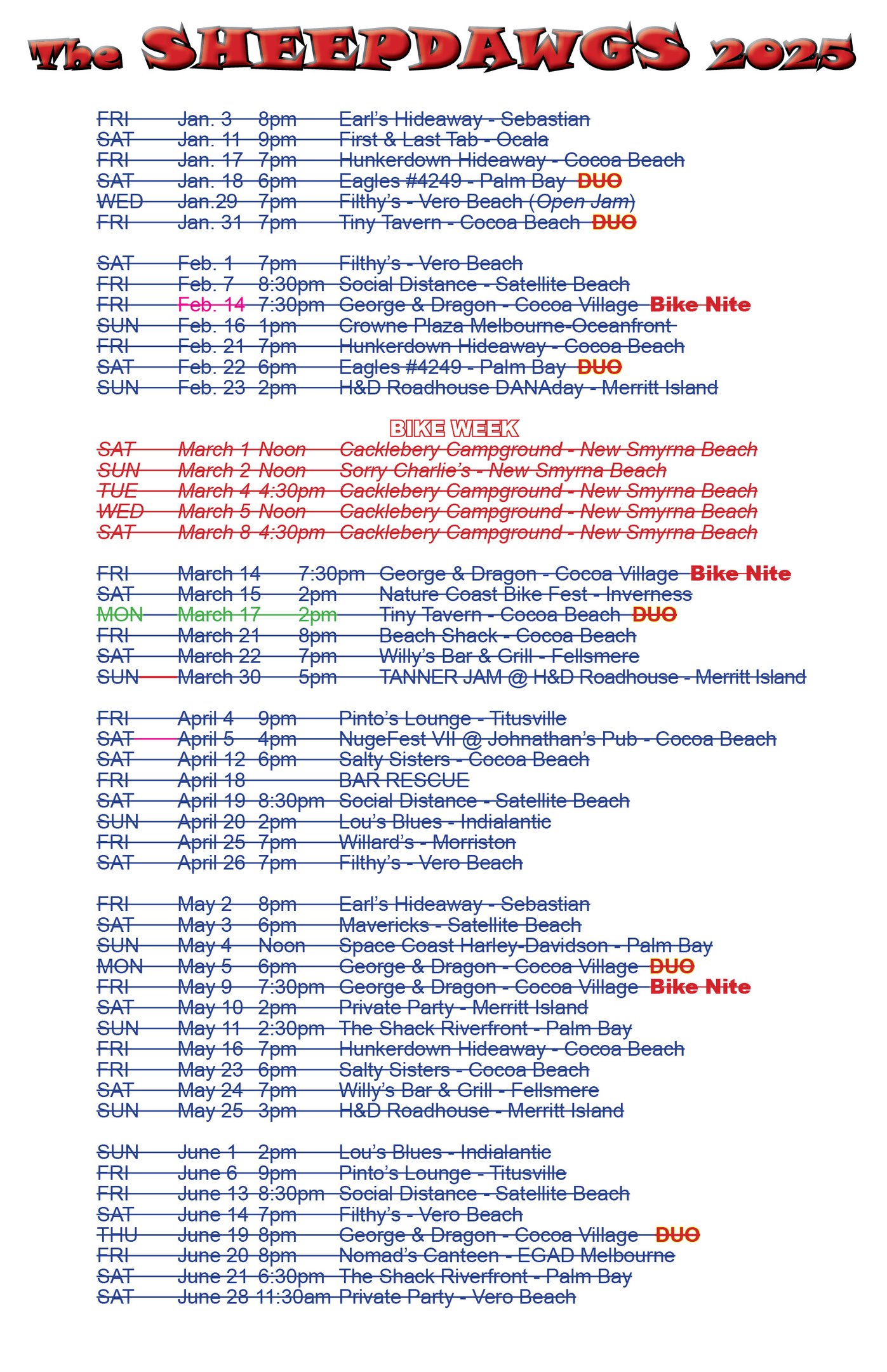 The SHEEPDAWGS 2025

FRI Jan. 3 8pm Earl's Hideaway - Sebastian
SAT Jan. 11 9pm First & Last Tab - Ocala
FRI Jan. 17 7pm Hunkerdown Hideaway - Cocoa Beach
SAT Jan. 18 6pm Eagles #4249 - Palm Bay DUO
WED Jan.29 7pm Filthy's - Vero Beach (Open Jam)
FRI Jan. 31 7pm Tiny Tavern - Cocoa Beach DUO

SAT Feb. 1 7pm Filthy's - Vero Beach
FRI Feb. 7 8:30pm Social Distance - Satellite Beach
FRI Feb. 14 7:30pm George & Dragon - Cocoa Village Bike Nite
SUN Feb. 16 1pm Crowne Plaza Melbourne-Oceanfront
FRI Feb. 21 7pm Hunkerdown Hideaway - Cocoa Beach
SAT Feb. 22 6pm Eagles #4249 - Palm Bay DUO
SUN Feb. 23 2pm H&D Roadhouse DANAday - Merritt Island

BIKE WEEK
SAT March 1 Noon Cacklebery Campground - New Smyrna Beach
SUN March 2 Noon Sorry Charlie's - New Smyrna Beach
TUE March 4 4:30pm Cacklebery Campground - New Smyrna Beach
WED March 5 Noon Cacklebery Campground - New Smyrna Beach
SAT March 8 4:30pm Cacklebery Campground - New Smyrna Beach

FRI March 14 7:30pm George & Dragon - Cocoa Village Bike Nite
SAT March 15 2pm Nature Coast Bike Fest - Inverness
MON March 17 2pm Tiny Tavern - Cocoa Beach DUO
FRI March 21 8pm Beach Shack - Cocoa Beach
SAT March 22 7pm Willy's Bar & Grill - Fellsmere
SUN March 30 5pm TANNER JAM @ H&D Roadhouse - Merritt Island

FRI April 4 9pm Pinto's Lounge - Titusville
SAT April 5 4pm NugeFest VII @ Johnathan's Pub - Cocoa Beach
SAT April 12 6pm Salty Sisters - Cocoa Beach
FRI April 18 BAR RESCUE
SAT April 19 8:30pm Social Distance - Satellite Beach
SUN April 20 2pm Lou's Blues - Indialantic
FRI April 25 7pm Willard's - Morriston
SAT April 26 7pm Filthy's - Vero Beach

FRI May 2 8pm Earl's Hideaway - Sebastian
SAT May 3 6pm Mavericks - Satellite Beach
SUN May 4 Noon Space Coast Harley-Davidson - Palm Bay
MON May 5 6pm George & Dragon - Cocoa Village DUO
FRI May 9 7:30pm George & Dragon - Cocoa Village Bike Nite
SAT May 10 2pm Private Party - Merritt Island
SUN May 11 2:30pm The Shack Riverfront - Palm Bay
FRI May 16 7pm Hunkerdown Hideaway - Cocoa Beach
FRI May 23 6pm Salty Sisters - Cocoa Beach
SAT May 24 7pm Willy's Bar & Grill - Fellsmere
SUN May 25 3pm H&D Roadhouse - Merritt Island

SUN June 1 2pm Lou's Blues - Indialantic
FRI June 6 9pm Pinto's Lounge - Titusville
FRI June 13 8:30pm Social Distance - Satellite Beach
SAT June 14 7pm Filthy's - Vero Beach
THU June 19 8pm George & Dragon - Cocoa Village DUO
FRI June 20 8pm Nomad's Canteen - EGAD Melbourne
SAT June 21 6:30pm The Shack Riverfront - Palm Bay
SAT June 28 11:30am Private Party - Vero Beach